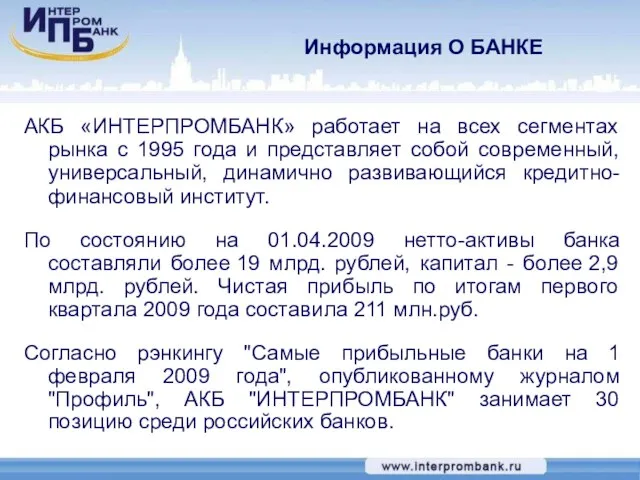 ИНТЕР
ПРОМ
БАНК

Информация О БАНКЕ

АКБ «ИНТЕРПРОМБАНК» работает на всех сегментах рынка с 1995 года и представляет собой современный, универсальный, динамично развивающийся кредитно-финансовый институт.

По состоянию на 01.04.2009 нетто-активы банка составляли более 19 млрд. рублей, капитал - более 2,9 млрд. рублей. Чистая прибыль по итогам первого квартала 2009 года составила 211 млн.руб.

Согласно рэнкингу "Самые прибыльные банки на 1 февраля 2009 года", опубликованному журналом "Профиль", АКБ "ИНТЕРПРОМБАНК" занимает 30 позицию среди российских банков.

www.interprombank.ru